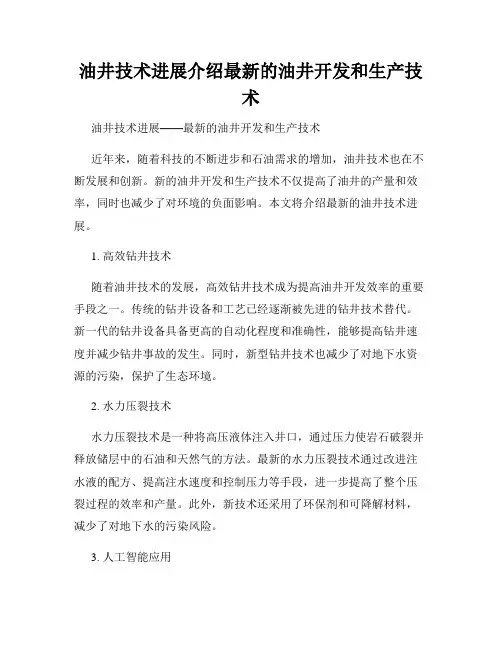 油井技术进展介绍最新的油井开发和生产技术

油井技术进展——最新的油井开发和生产技术

近年来，随着科技的不断进步和石油需求的增加，油井技术也在不断发展和创新。新的油井开发和生产技术不仅提高了油井的产量和效率，同时也减少了对环境的负面影响。本文将介绍最新的油井技术进展。

1. 高效钻井技术

随着油井技术的发展，高效钻井技术成为提高油井开发效率的重要手段之一。传统的钻井设备和工艺已经逐渐被先进的钻井技术替代。新一代的钻井设备具备更高的自动化程度和准确性，能够提高钻井速度并减少钻井事故的发生。同时，新型钻井技术也减少了对地下水资源的污染，保护了生态环境。

2. 水力压裂技术

水力压裂技术是一种将高压液体注入井口，通过压力使岩石破裂并释放储层中的石油和天然气的方法。最新的水力压裂技术通过改进注水液的配方、提高注水速度和控制压力等手段，进一步提高了整个压裂过程的效率和产量。此外，新技术还采用了环保剂和可降解材料，减少了对地下水的污染风险。

3. 人工智能应用